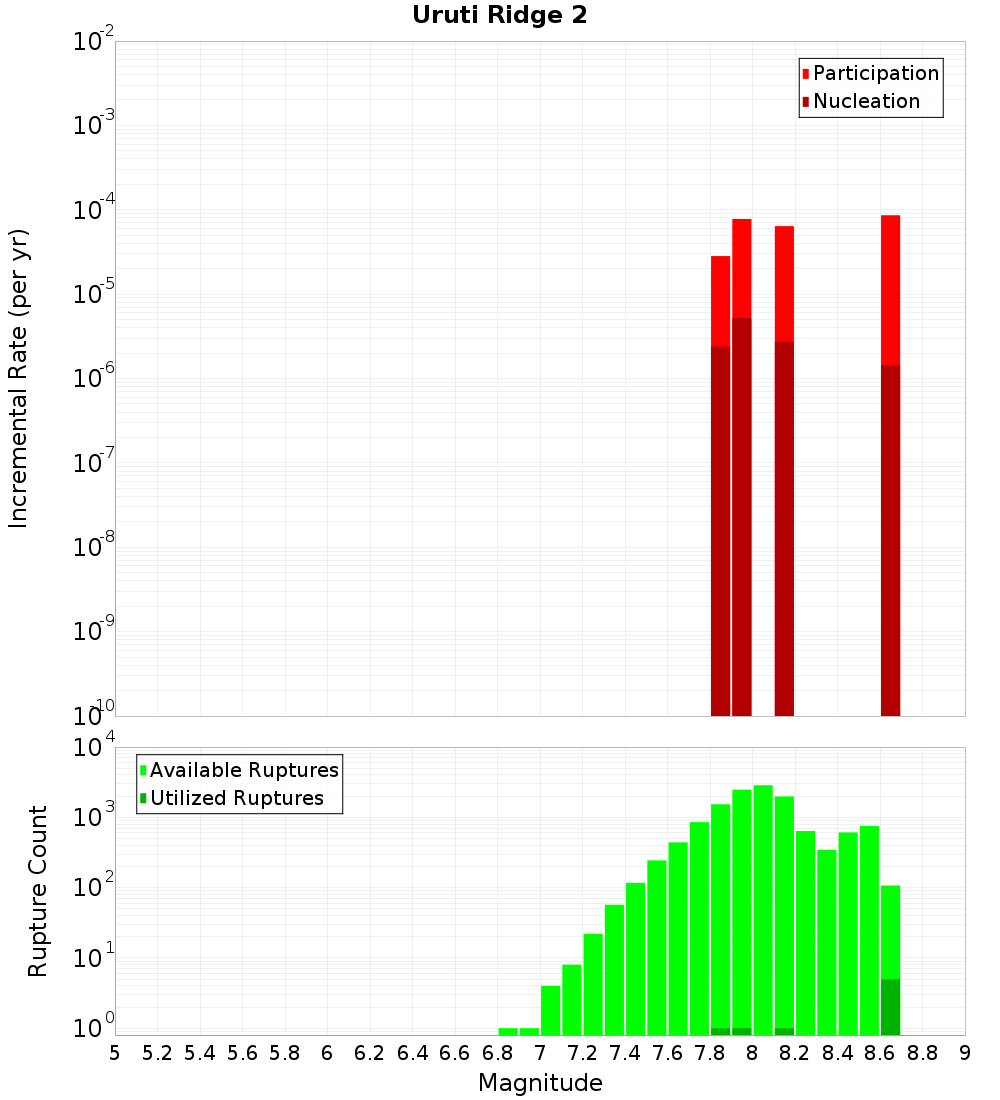 Uruti Ridge 2

Participation
Nucleation

Incremental Rate (per yr)

$10^{-2}$
$10^{-3}$
$10^{-4}$
$10^{-5}$
$10^{-6}$
$10^{-7}$
$10^{-8}$
$10^{-9}$
$10^{-10}$

Available Ruptures
Utilized Ruptures

Rupture Count

$10^{4}$
$10^{3}$
$10^{2}$
$10^{1}$
$10^{0}$

5 5.2 5.4 5.6 5.8 6 6.2 6.4 6.6 6.8 7 7.2 7.4 7.6 7.8 8 8.2 8.4 8.6 8.8 9

Magnitude